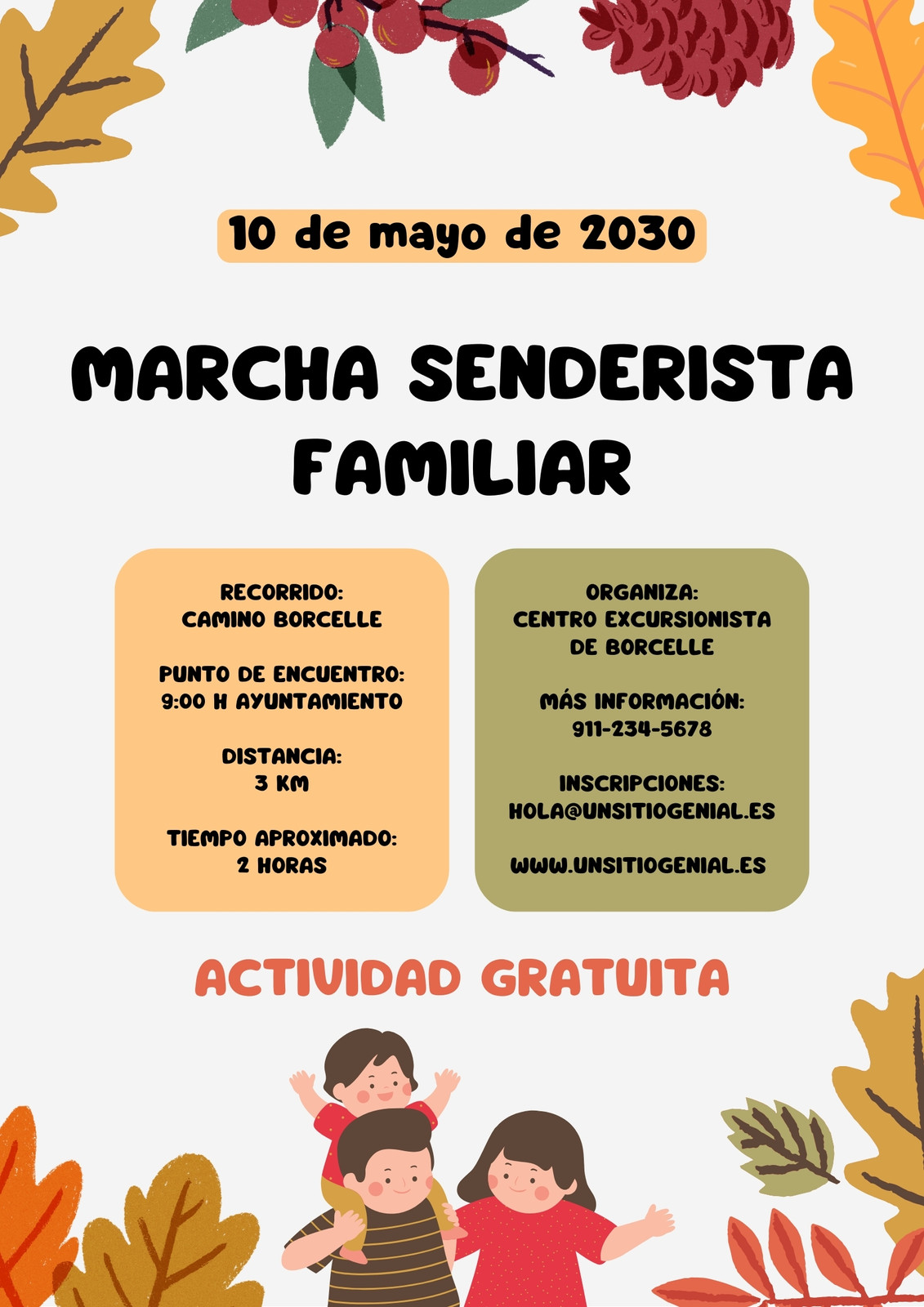 10 de mayo de 2030

MARCHA SENDERISTA FAMILIAR

RECORRIDO:
CAMINO BORCELLE

PUNTO DE ENCUENTRO:
9:00 H AYUNTAMIENTO

DISTANCIA:
3 KM

TIEMPO APROXIMADO:
2 HORAS

ORGANIZA:
CENTRO EXCURSIONISTA
DE BORCELLE

MÁS INFORMACIÓN:
911-234-5678

INSCRIPCIONES:
HOLA@UNSITIOGENIAL.ES

WWW.UNSITIOGENIAL.ES

ACTIVIDAD GRATUITA